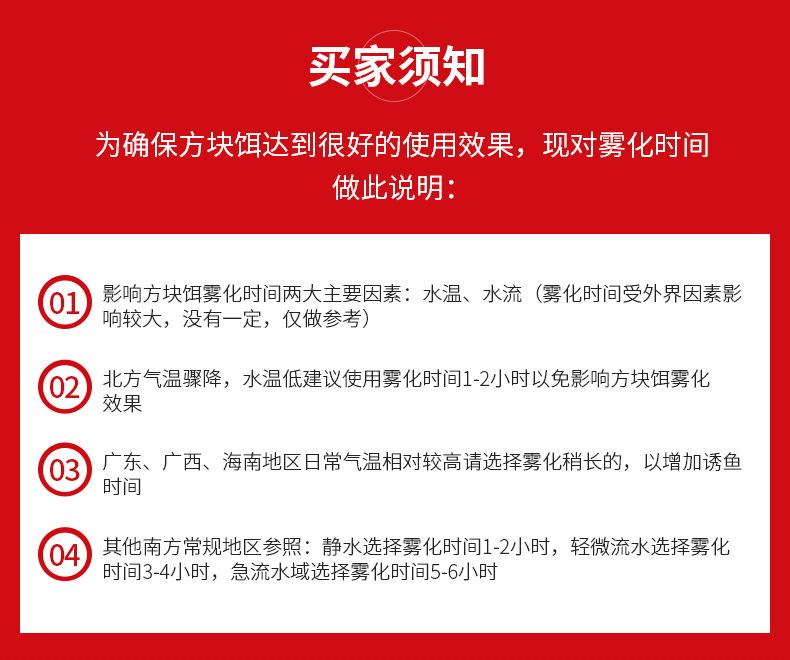 买家须知

为确保方块饵达到很好的使用效果，现对雾化时间做此说明：

01 影响方块饵雾化时间两大主要因素：水温、水流（雾化时间受外界因素影响较大，没有一定，仅做参考）

02 北方气温骤降，水温低建议使用雾化时间1-2小时以免影响方块饵雾化效果

03 广东、广西、海南地区日常气温相对较高请选择雾化稍长的，以增加诱鱼时间

04 其他南方常规地区参照：静水选择雾化时间1-2小时，轻微流水选择雾化时间3-4小时，急流水域选择雾化时间5-6小时